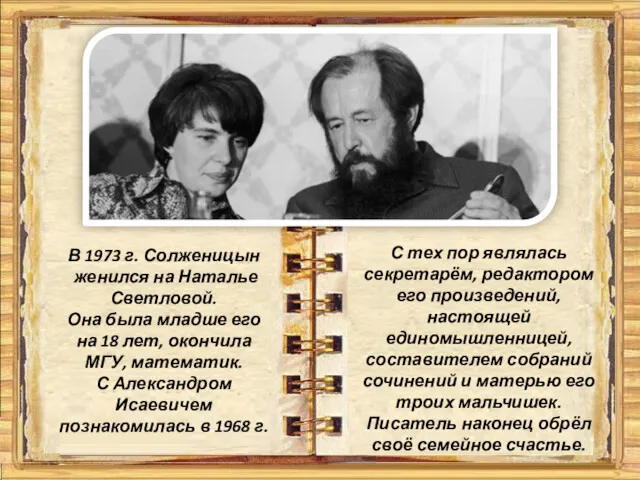 В 1973 г. Солженицын женился на Наталье Светловой.
Она была младше его на 18 лет, окончила МГУ, математик.
С Александром Исаевичем познакомилась в 1968 г.

С тех пор являлась секретарём, редактором его произведений, настоящей единомышленницей, составителем собраний сочинений и матерью его троих мальчишек.
Писатель наконец обрёл своё семейное счастье.